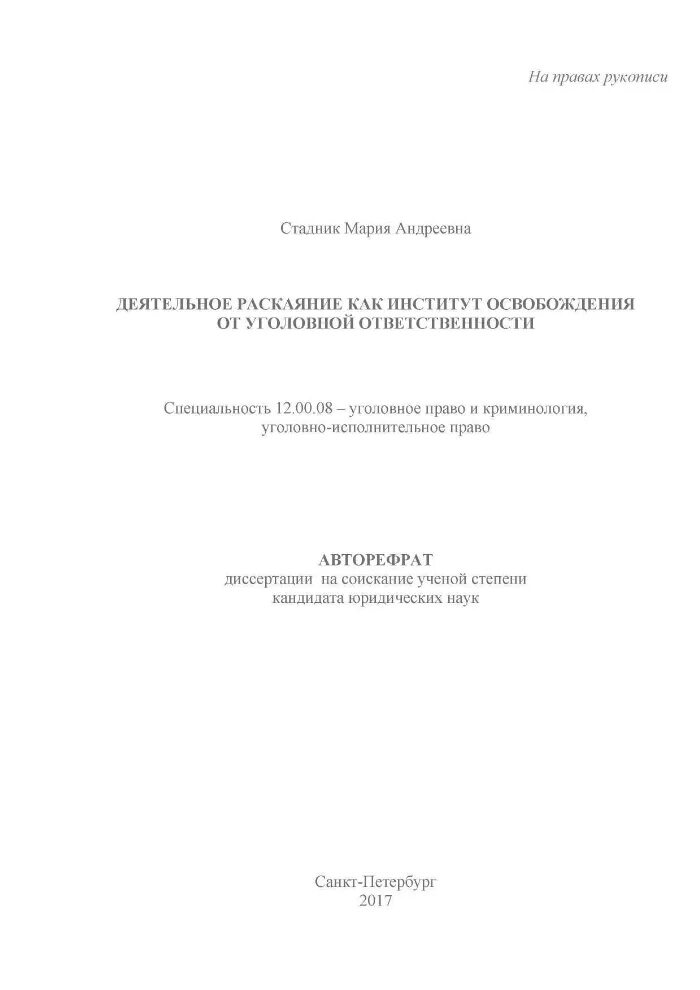 На правах рукописи

Стадник Мария Андреевна

ДЕЯТЕЛЬНОЕ РАСКАЯНИЕ КАК ИНСТИТУТ ОСВОБОЖДЕНИЯ ОТ УГОЛОВНОЙ ОТВЕТСТВЕННОСТИ

Специальность 12.00.08 – уголовное право и криминология, уголовно-исполнительное право

АВТОРЕФРАТ
диссертации на соискание ученой степени кандидата юридических наук

Санкт-Петербург
2017